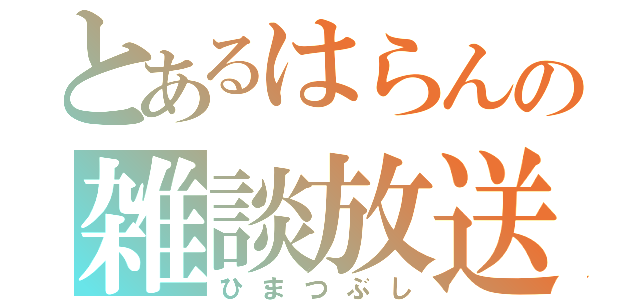 とあるはらんの
雑談放送
ひまつぶし